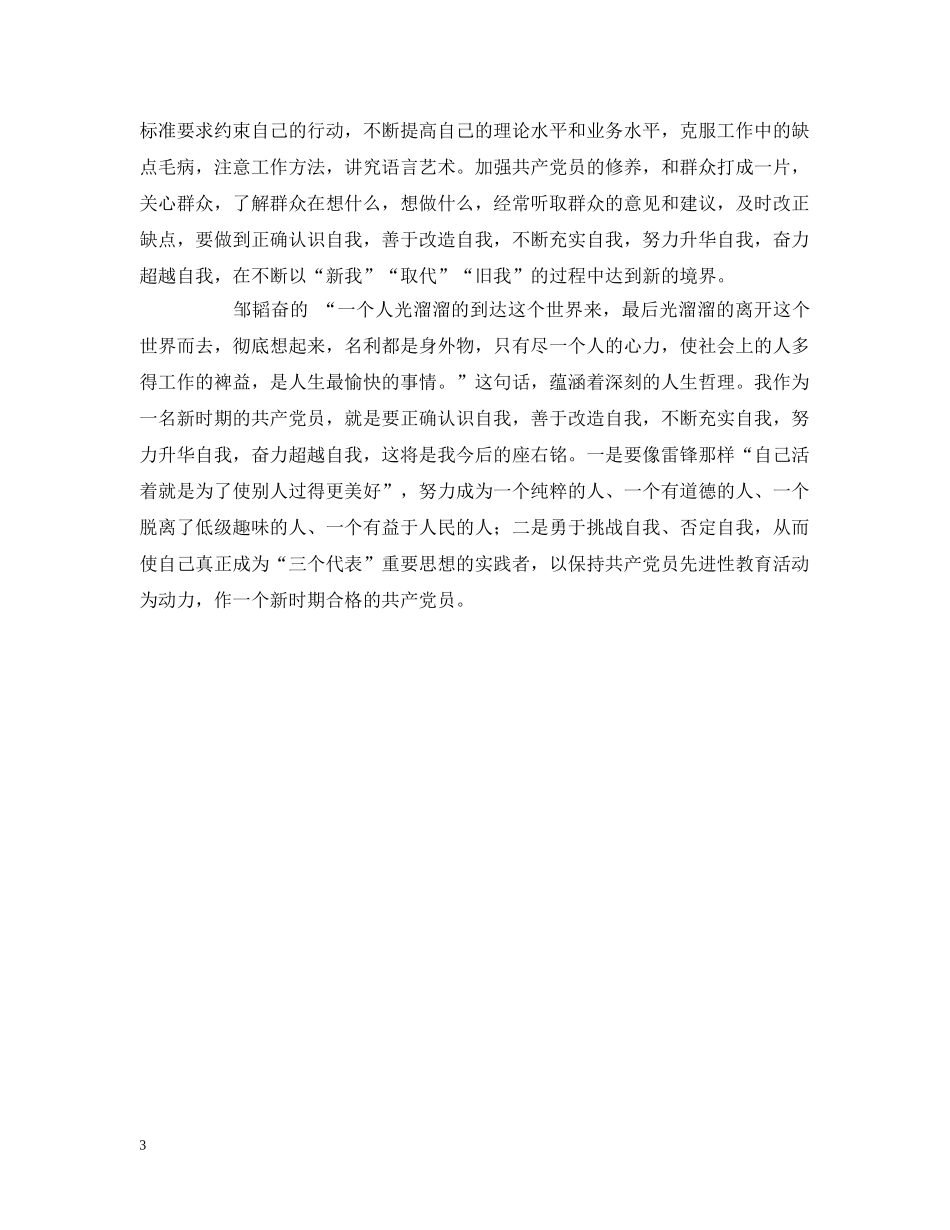 标准要求约束自己的行动，不断提高自己的理论水平和业务水平，克服工作中的缺点毛病，注意工作方法，讲究语言艺术。加强共产党员的修养，和群众打成一片，关心群众，了解群众在想什么，想做什么，经常听取群众的意见和建议，及时改正缺点，要做到正确认识自我，善于改造自我，不断充实自我，努力升华自我，奋力超越自我，在不断以“新我”“取代”“旧我”的过程中达到新的境界。

邹韬奋的 “一个人光溜溜的到达这个世界来，最后光溜溜的离开这个世界而去，彻底想起来，名利都是身外物，只有尽一个人的心力，使社会上的人多得工作的裨益，是人生最愉快的事情。”这句话，蕴涵着深刻的人生哲理。我作为一名新时期的共产党员，就是要正确认识自我，善于改造自我，不断充实自我，努力升华自我，奋力超越自我，这将是我今后的座右铭。一是要像雷锋那样“自己活着就是为了使别人过得更美好”，努力成为一个纯粹的人、一个有道德的人、一个脱离了低级趣味的人、一个有益于人民的人；二是勇于挑战自我、否定自我，从而使自己真正成为“三个代表”重要思想的实践者，以保持共产党员先进性教育活动为动力，作一个新时期合格的共产党员。

3